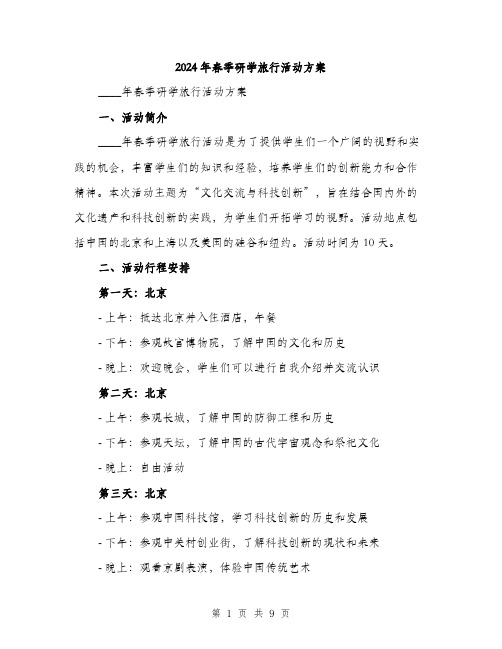 2024年春季研学旅行活动方案

____年春季研学旅行活动方案

一、活动简介

____年春季研学旅行活动是为了提供学生们一个广阔的视野和实践的机会，丰富学生们的知识和经验，培养学生们的创新能力和合作精神。本次活动主题为“文化交流与科技创新”，旨在结合国内外的文化遗产和科技创新的实践，为学生们开拓学习的视野。活动地点包括中国的北京和上海以及美国的硅谷和纽约。活动时间为10天。

二、活动行程安排

第一天：北京

- 上午：抵达北京并入住酒店，午餐

- 下午：参观故宫博物院，了解中国的文化和历史

- 晚上：欢迎晚会，学生们可以进行自我介绍并交流认识

第二天：北京

- 上午：参观长城，了解中国的防御工程和历史

- 下午：参观天坛，了解中国的古代宇宙观念和祭祀文化

- 晚上：自由活动

第三天：北京

- 上午：参观中国科技馆，学习科技创新的历史和发展

- 下午：参观中关村创业街，了解科技创新的现状和未来

- 晚上：观看京剧表演，体验中国传统艺术

第 1 页 共 9 页